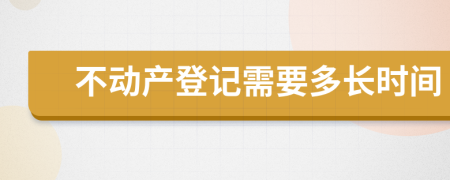 不动产登记需要多长时间